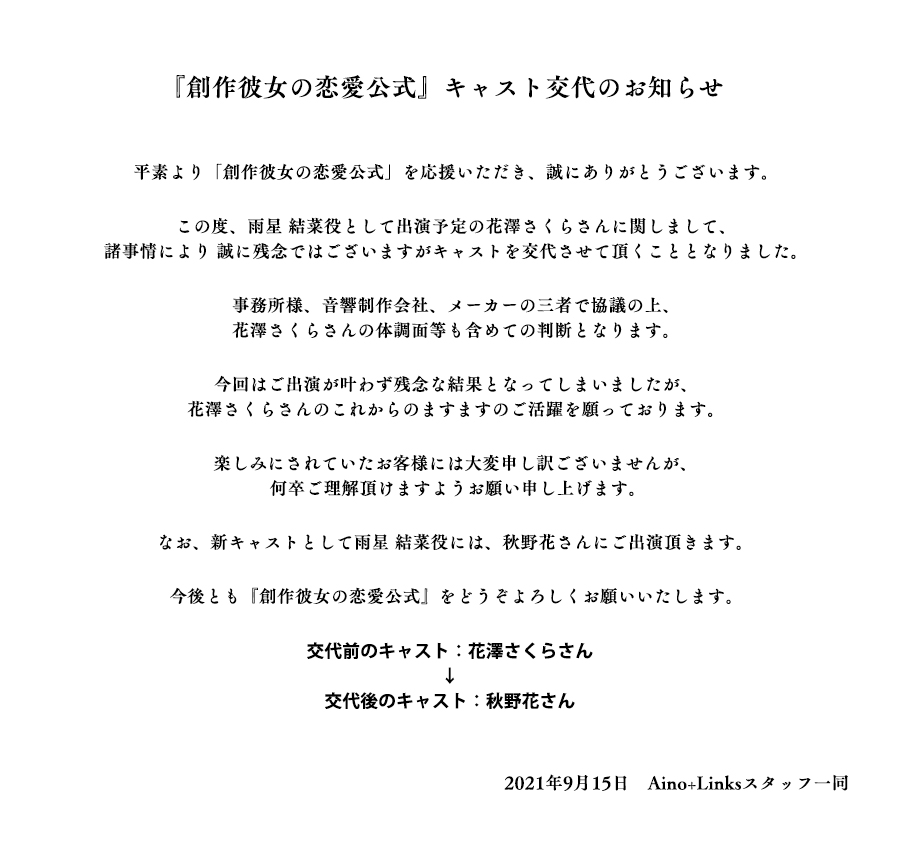 『創作彼女の恋愛公式』キャスト交代のお知らせ

平素より「創作彼女の恋愛公式」を応援いただき、誠にありがとうございます。

この度、雨星 結菜役として出演予定の花澤さくらさんに関しまして、
諸事情により 誠に残念ではございますがキャストを交代させて頂くこととなりました。

事務所様、音響制作会社、メーカーの三者で協議の上、
花澤さくらさんの体調面等も含めての判断となります。

今回はご出演が叶わず残念な結果となってしまいましたが、
花澤さくらさんのこれからのますますのご活躍を願っております。

楽しみにされていたお客様には大変申し訳ございませんが、
何卒ご理解頂けますようお願い申し上げます。

なお、新キャストとして雨星 結菜役には、秋野花さんにご出演頂きます。

今後とも『創作彼女の恋愛公式』をどうぞよろしくお願いいたします。

交代前のキャスト：花澤さくらさん
↓
交代後のキャスト：秋野花さん

2021年9月15日　Aino+Linksスタッフ一同